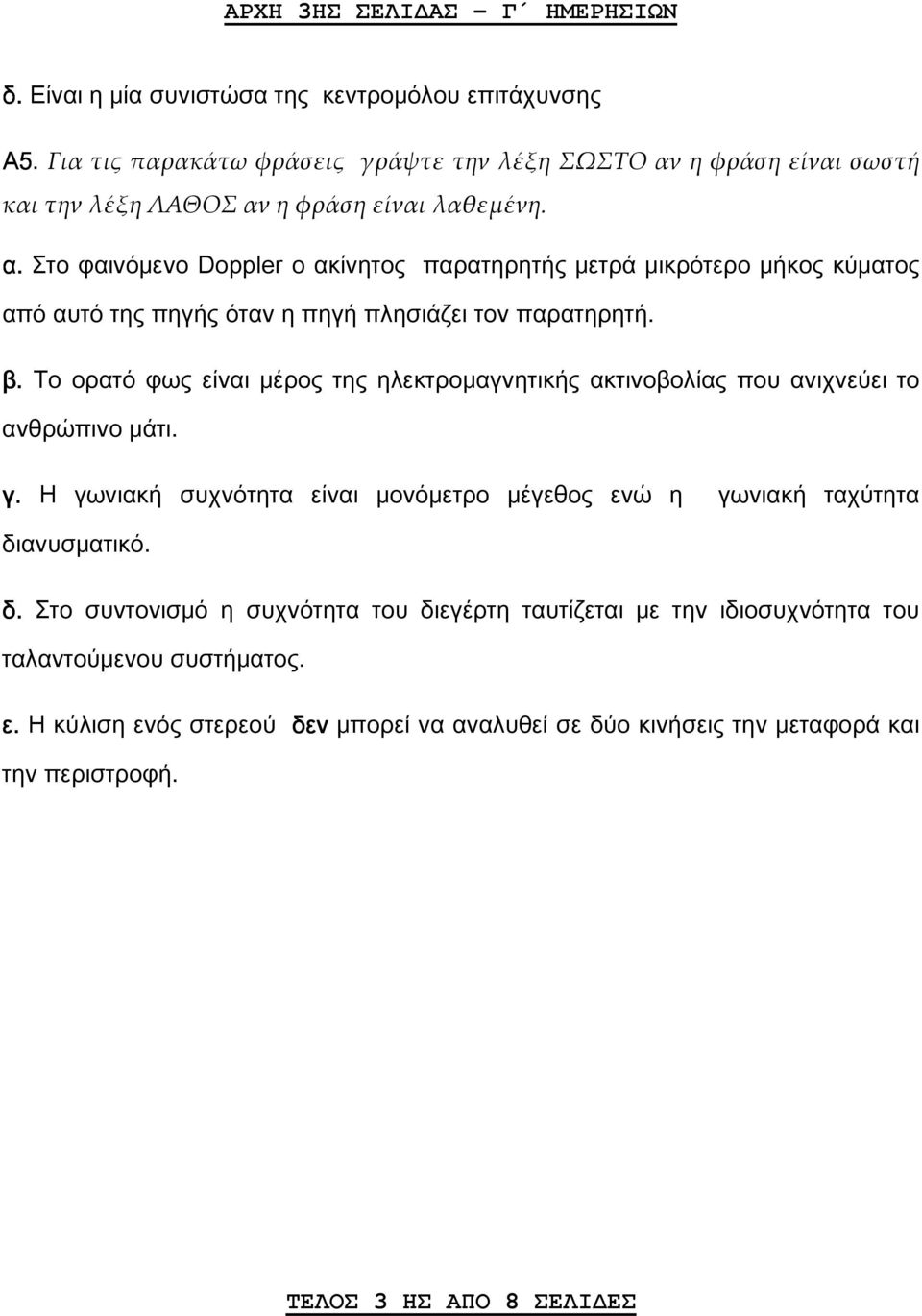 ΑΡΧΗ 3ΗΣ ΣΕΛΙΔΑΣ – Γ΄ ΗΜΕΡΗΣΙΩΝ

δ. Είναι η μία συνιστώσα της κεντρομόλου επιτάχυνσης

Α5. Για τις παρακάτω φράσεις γράψτε την λέξη ΣΩΣΤΟ αν η φράση είναι σωστή και την λέξη ΛΑΘΟΣ αν η φράση είναι λαθεμένη.

α. Στο φαινόμενο Doppler ο ακίνητος παρατηρητής μετρά μικρότερο μήκος κύματος από αυτό της πηγής όταν η πηγή πλησιάζει τον παρατηρητή.

β. Το ορατό φως είναι μέρος της ηλεκτρομαγνητικής ακτινοβολίας που ανιχνεύει το ανθρώπινο μάτι.

γ. Η γωνιακή συχνότητα είναι μονόμετρο μέγεθος ενώ η γωνιακή ταχύτητα διανυσματικό.

δ. Στο συντονισμό η συχνότητα του διεγέρτη ταυτίζεται με την ιδιοσυχνότητα του ταλαντούμενου συστήματος.

ε. Η κύλιση ενός στερεού δεν μπορεί να αναλυθεί σε δύο κινήσεις την μεταφορά και την περιστροφή.

ΤΕΛΟΣ 3 ΗΣ ΑΠΟ 8 ΣΕΛΙΔΕΣ